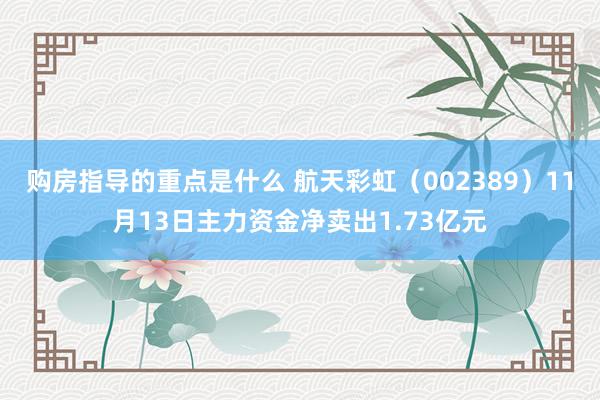 购房指导的重点是什么 航天彩虹（002389）11月13日主力资金净卖出1.73亿元